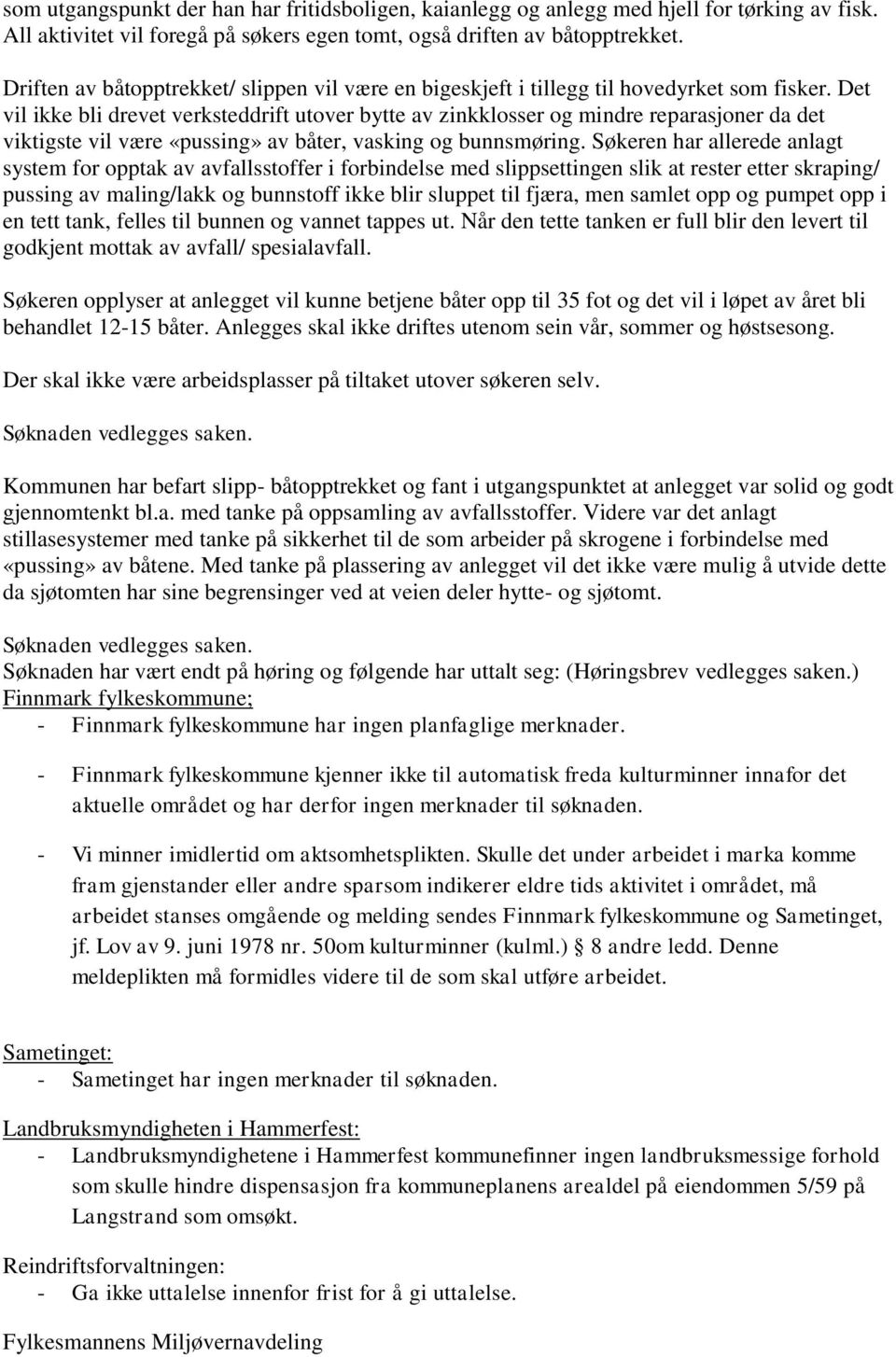 som utgangspunkt der han har fritidsboligen, kaianlegg og anlegg med hjell for tørking av fisk. All aktivitet vil foregå på søkers egen tomt, også driften av båtopptrekket.

Driften av båtopptrekket/ slippen vil være en bigeskjeft i tillegg til hovedyrket som fisker. Det vil ikke bli drevet verksteddrift utover bytte av zinkklosser og mindre reparasjoner da det viktigste vil være «pussing» av båter, vasking og bunnsmøring. Søkeren har allerede anlagt system for opptak av avfallsstoffer i forbindelse med slippsettingen slik at rester etter skraping/ pussing av maling/lakk og bunnstoff ikke blir sluppet til fjæra, men samlet opp og pumpet opp i en tett tank, felles til bunnen og vannet tappes ut. Når den tette tanken er full blir den levert til godkjent mottak av avfall/ spesialavfall.

Søkeren opplyser at anlegget vil kunne betjene båter opp til 35 fot og det vil i løpet av året bli behandlet 12-15 båter. Anlegges skal ikke driftes utenom sein vår, sommer og høstsesong.

Der skal ikke være arbeidsplasser på tiltaket utover søkeren selv.

Søknaden vedlegges saken.

Kommunen har befart slipp- båtopptrekket og fant i utgangspunktet at anlegget var solid og godt gjennomtenkt bl.a. med tanke på oppsamling av avfallsstoffer. Videre var det anlagt stillasesystemer med tanke på sikkerhet til de som arbeider på skrogene i forbindelse med «pussing» av båtene. Med tanke på plassering av anlegget vil det ikke være mulig å utvide dette da sjøtomten har sine begrensinger ved at veien deler hytte- og sjøtomt.

Søknaden vedlegges saken.
Søknaden har vært endt på høring og følgende har uttalt seg: (Høringsbrev vedlegges saken.)
Finnmark fylkeskommune;
- Finnmark fylkeskommune har ingen planfaglige merknader.

- Finnmark fylkeskommune kjenner ikke til automatisk freda kulturminner innafor det aktuelle området og har derfor ingen merknader til søknaden.

- Vi minner imidlertid om aktsomhetsplikten. Skulle det under arbeidet i marka komme fram gjenstander eller andre sparsom indikerer eldre tids aktivitet i området, må arbeidet stanses omgående og melding sendes Finnmark fylkeskommune og Sametinget, jf. Lov av 9. juni 1978 nr. 50om kulturminner (kulml.) § 8 andre ledd. Denne meldeplikten må formidles videre til de som skal utføre arbeidet.

Sametinget:
- Sametinget har ingen merknader til søknaden.

Landbruksmyndigheten i Hammerfest:
- Landbruksmyndighetene i Hammerfest kommunefinner ingen landbruksmessige forhold som skulle hindre dispensasjon fra kommuneplanens arealdel på eiendommen 5/59 på Langstrand som omsøkt.

Reindriftsforvaltningen:
- Ga ikke uttalelse innenfor frist for å gi uttalelse.

Fylkesmannens Miljøvernavdeling